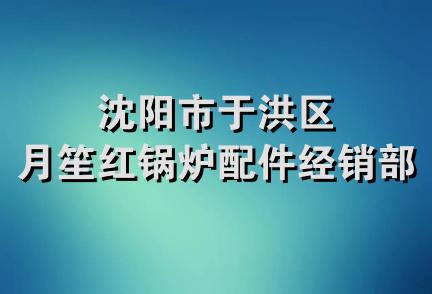 沈阳市于洪区
月笙红锅炉配件经销部